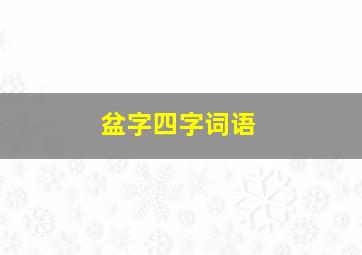 盆字四字词语